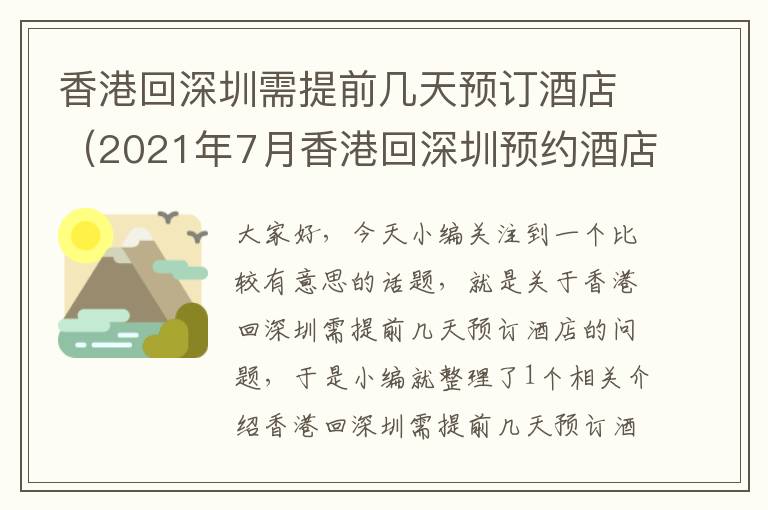 香港回深圳需提前几天预订酒店（2021年7月香港回深圳预约酒店

大家好，今天小编关注到一个比较有意思的话题，就是关于香港回深圳需提前几天预订酒店的问题，于是小编就整理了1个相关介绍香港回深圳需提前几天预订酒